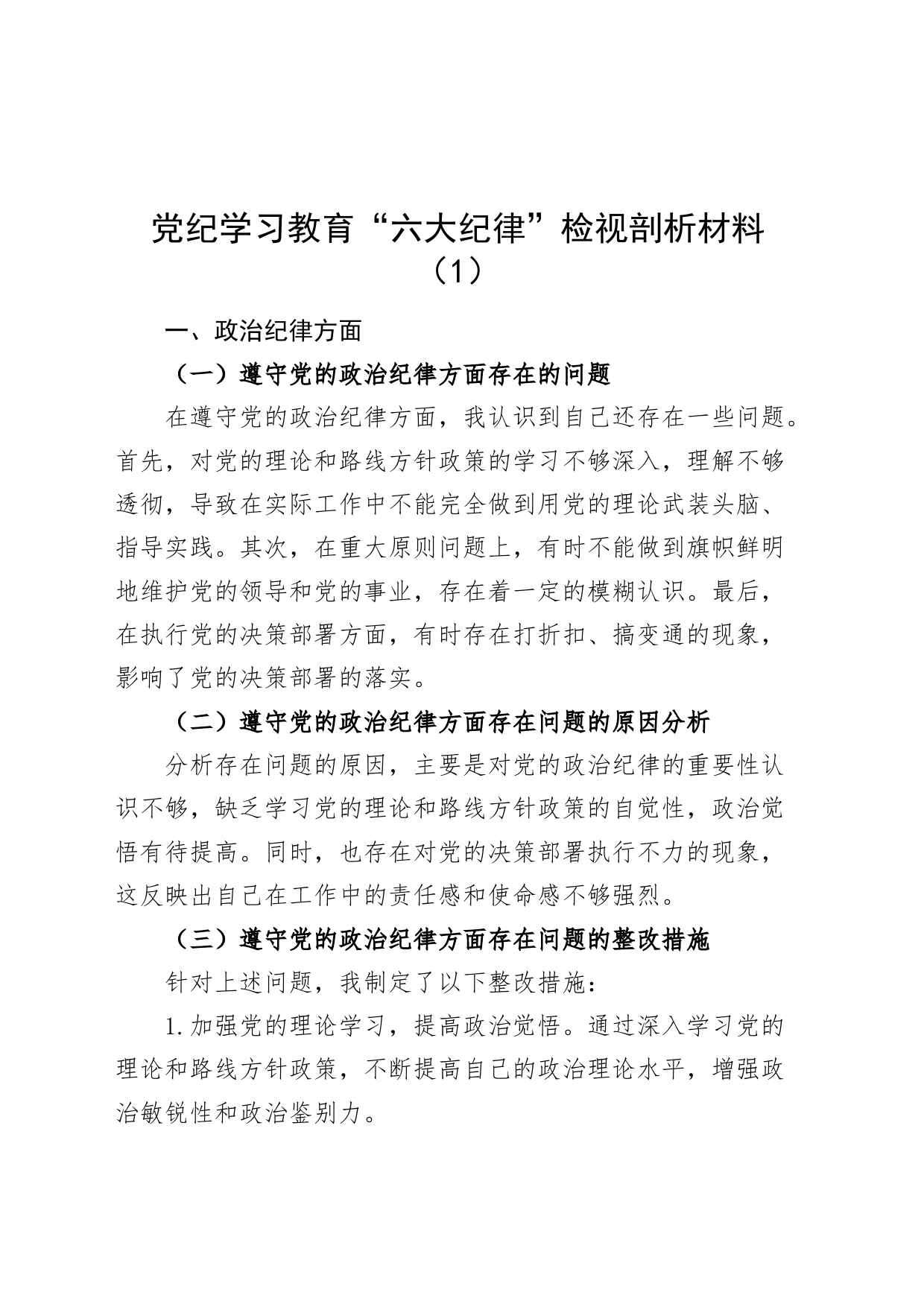 党纪学习教育“六大纪律”检视剖析材料（1）

一、政治纪律方面

（一）遵守党的政治纪律方面存在的问题

在遵守党的政治纪律方面，我认识到自己还存在一些问题。首先，对党的理论和路线方针政策的学习不够深入，理解不够透彻，导致在实际工作中不能完全做到用党的理论武装头脑、指导实践。其次，在重大原则问题上，有时不能做到旗帜鲜明地维护党的领导和党的事业，存在着一定的模糊认识。最后，在执行党的决策部署方面，有时存在打折扣、搞变通的现象，影响了党的决策部署的落实。

（二）遵守党的政治纪律方面存在问题的原因分析

分析存在问题的原因，主要是对党的政治纪律的重要性认识不够，缺乏学习党的理论和路线方针政策的自觉性，政治觉悟有待提高。同时，也存在对党的决策部署执行不力的现象，这反映出自己在工作中的责任感和使命感不够强烈。

（三）遵守党的政治纪律方面存在问题的整改措施

针对上述问题，我制定了以下整改措施：

1.加强党的理论学习，提高政治觉悟。通过深入学习党的理论和路线方针政策，不断提高自己的政治理论水平，增强政治敏锐性和政治鉴别力。